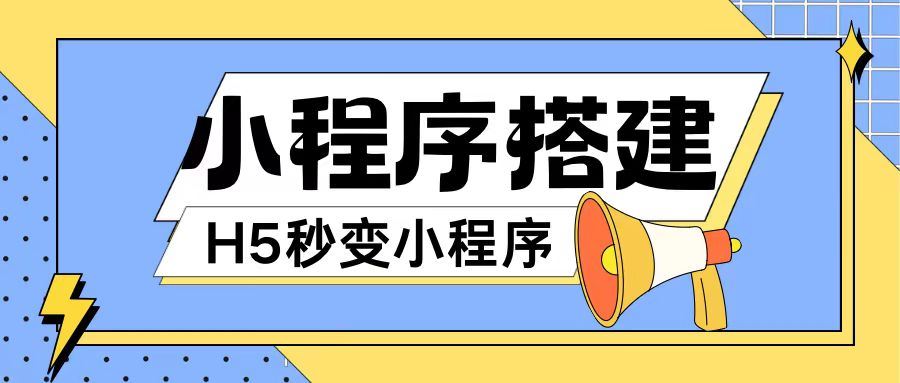 小程序搭建

H5秒变小程序